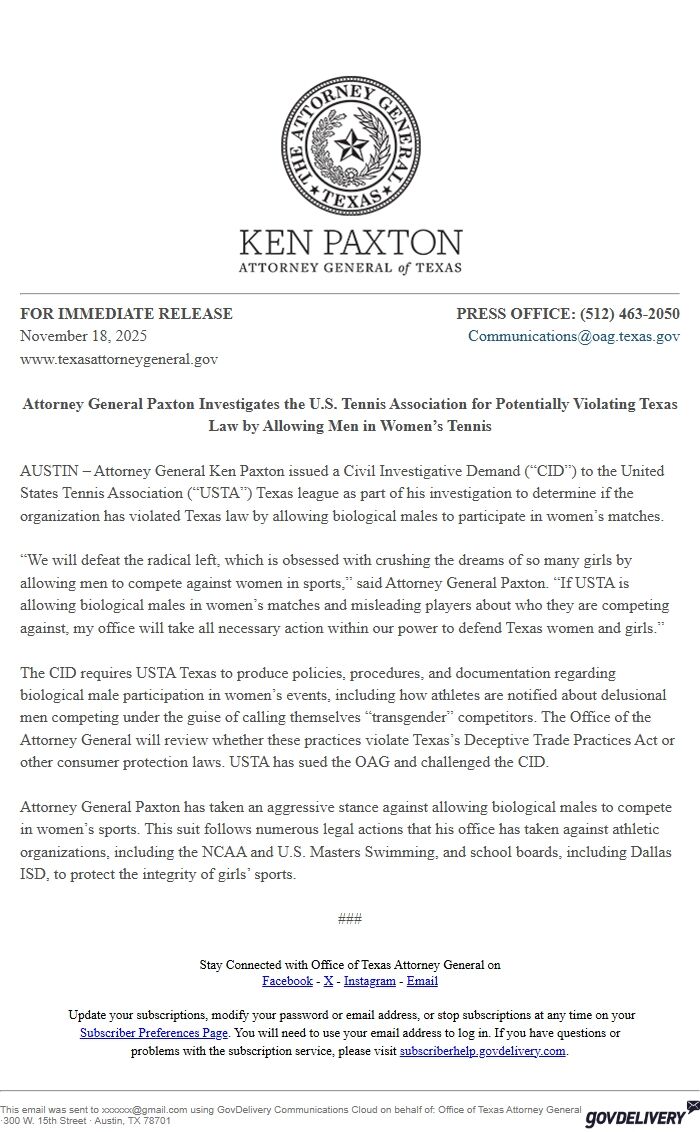 THE ATTORNEY GENERAL
TEXAS

KEN PAXTON
ATTORNEY GENERAL of TEXAS

FOR IMMEDIATE RELEASE
November 18, 2025
www.texasattorneygeneral.gov

PRESS OFFICE: (512) 463-2050
Communications@oag.texas.gov

Attorney General Paxton Investigates the U.S. Tennis Association for Potentially Violating Texas Law by Allowing Men in Women's Tennis

AUSTIN – Attorney General Ken Paxton issued a Civil Investigative Demand ("CID") to the United States Tennis Association ("USTA") Texas league as part of his investigation to determine if the organization has violated Texas law by allowing biological males to participate in women's matches.

"We will defeat the radical left, which is obsessed with crushing the dreams of so many girls by allowing men to compete against women in sports," said Attorney General Paxton. "If USTA is allowing biological males in women's matches and misleading players about who they are competing against, my office will take all necessary action within our power to defend Texas women and girls."

The CID requires USTA Texas to produce policies, procedures, and documentation regarding biological male participation in women's events, including how athletes are notified about delusional men competing under the guise of calling themselves "transgender" competitors. The Office of the Attorney General will review whether these practices violate Texas's Deceptive Trade Practices Act or other consumer protection laws. USTA has sued the OAG and challenged the CID.

Attorney General Paxton has taken an aggressive stance against allowing biological males to compete in women's sports. This suit follows numerous legal actions that his office has taken against athletic organizations, including the NCAA and U.S. Masters Swimming, and school boards, including Dallas ISD, to protect the integrity of girls' sports.

###

Stay Connected with Office of Texas Attorney General on
Facebook - X - Instagram - Email

Update your subscriptions, modify your password or email address, or stop subscriptions at any time on your Subscriber Preferences Page. You will need to use your email address to log in. If you have questions or problems with the subscription service, please visit subscriberhelp.govdelivery.com.

This email was sent to xxxxxx@gmail.com using GovDelivery Communications Cloud on behalf of: Office of Texas Attorney General · 300 W. 15th Street · Austin, TX 78701

GOVDELIVERY